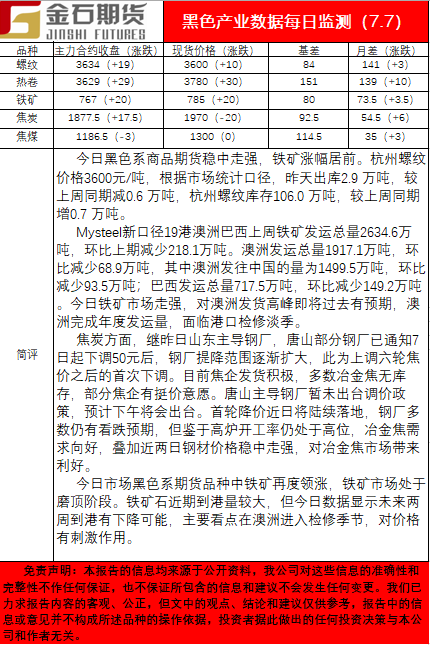 金石期货
JINSHI FUTURES

黑色产业数据每日监测（7.7）

| 品种 | 主力合约收盘（涨跌） | 现货价格（涨跌） | 基差 | 月差（涨跌） |
|---|---|---|---|---|
| 螺纹 | 3634（+19） | 3600（+10） | 84 | 141（+3） |
| 热卷 | 3629（+29） | 3780（+30） | 151 | 139（+10） |
| 铁矿 | 767（+20） | 785（+20） | 80 | 73.5（+3.5） |
| 焦炭 | 1877.5（+17.5） | 1970（-20） | 92.5 | 54.5（+6） |
| 焦煤 | 1186.5（-3） | 1300（0） | 114.5 | 35（+3） |

简评

今日黑色系商品期货稳中走强，铁矿涨幅居前。杭州螺纹价格3600元/吨，根据市场统计口径，昨天出库2.9 万吨，较上周同期减0.6 万吨，杭州螺纹库存106.0 万吨，较上周同期增0.7 万吨。

Mysteel新口径19港澳洲巴西上周铁矿发运总量2634.6万吨，环比上期减少218.1万吨。澳洲发运总量1917.1万吨，环比减少68.9万吨，其中澳洲发往中国的量为1499.5万吨，环比减少93.5万吨；巴西发运总量717.5万吨，环比减少149.2万吨。今日铁矿市场走强，对澳洲发货高峰即将过去有预期，澳洲完成年度发运量，面临港口检修淡季。

焦炭方面，继昨日山东主导钢厂，唐山部分钢厂已通知7日起下调50元后，钢厂提降范围逐渐扩大，此为上调六轮焦价之后的首次下调。目前焦企发货积极，多数冶金焦无库存，部分焦企有挺价意愿。唐山主导钢厂暂未出台调价政策，预计下午将会出台。首轮降价近日将陆续落地，钢厂多数仍有看跌预期，但鉴于高炉开工率仍处于高位，冶金焦需求向好，叠加近两日钢材价格稳中走强，对冶金焦市场带来利好。

今日市场黑色系期货品种中铁矿再度领涨，铁矿市场处于磨顶阶段。铁矿石近期到港量较大，但今日数据显示未来两周到港有下降可能，主要看点在澳洲进入检修季节，对价格有刺激作用。

免责声明：本报告的信息均来源于公开资料，我公司对这些信息的准确性和完整性不作任何保证，也不保证所包含的信息和建议不会发生任何变更。我们已力求报告内容的客观、公正，但文中的观点、结论和建议仅供参考，报告中的信息或意见并不构成所述品种的操作依据，投资者据此做出的任何投资决策与本公司和作者无关。